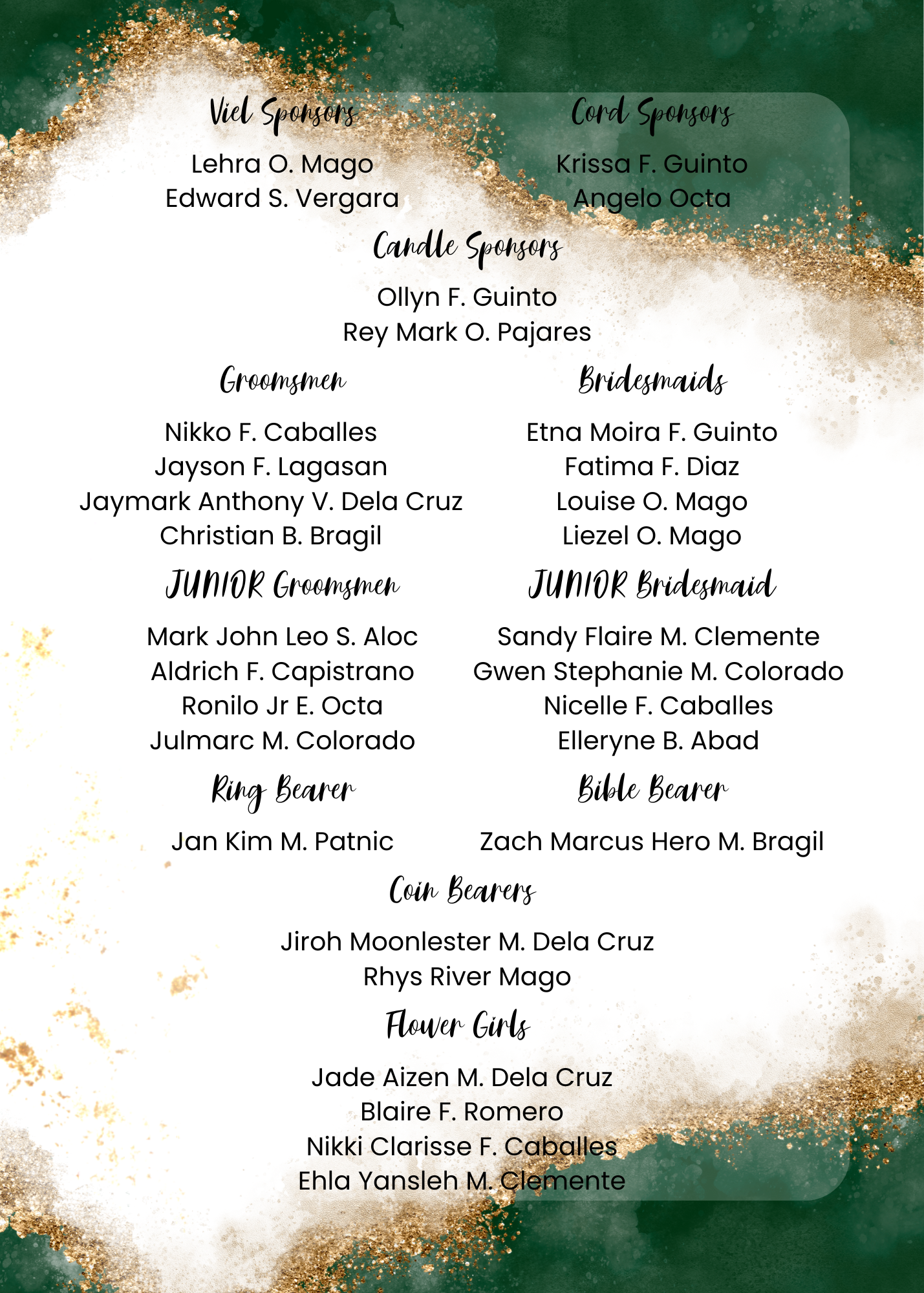 Viel Sponsors

Lehra O. Mago
Edward S. Vergara

Cord Sponsors

Krissa F. Guinto
Angelo Octa

Candle Sponsors

Ollyn F. Guinto
Rey Mark O. Pajares

Groomsmen

Nikko F. Caballes
Jayson F. Lagasan
Jaymark Anthony V. Dela Cruz
Christian B. Bragil

Bridesmaids

Etna Moira F. Guinto
Fatima F. Diaz
Louise O. Mago
Liezel O. Mago

JUNIOR Groomsmen

Mark John Leo S. Aloc
Aldrich F. Capistrano
Ronilo Jr E. Octa
Julmarc M. Colorado

JUNIOR Bridesmaid

Sandy Flaire M. Clemente
Gwen Stephanie M. Colorado
Nicelle F. Caballes
Elleryne B. Abad

Ring Bearer

Jan Kim M. Patnic

Bible Bearer

Zach Marcus Hero M. Bragil

Coin Bearers

Jiroh Moonlester M. Dela Cruz
Rhys River Mago

Flower Girls

Jade Aizen M. Dela Cruz
Blaire F. Romero
Nikki Clarisse F. Caballes
Ehla Yansleh M. Clemente